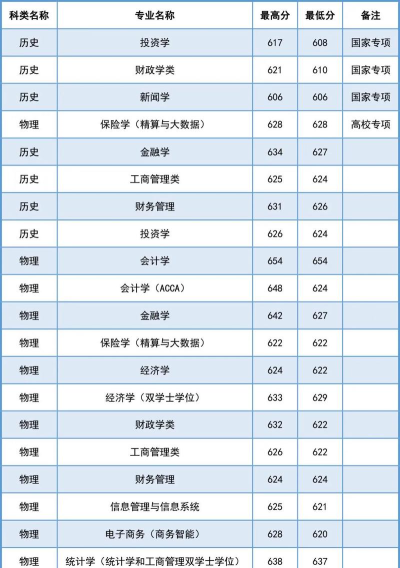 | 科类名称 | 专业名称 | 最高分 | 最低分 | 备注 |
|---|---|---|---|---|
| 历史 | 投资学 | 617 | 608 | 国家专项 |
| 历史 | 财政学类 | 621 | 610 | 国家专项 |
| 历史 | 新闻学 | 606 | 606 | 国家专项 |
| 物理 | 保险学（精算与大数据） | 628 | 628 | 高校专项 |
| 历史 | 金融学 | 634 | 627 | |
| 历史 | 工商管理类 | 625 | 624 | |
| 历史 | 财务管理 | 631 | 626 | |
| 历史 | 投资学 | 626 | 624 | |
| 物理 | 会计学 | 654 | 654 | |
| 物理 | 会计学（ACCA） | 648 | 624 | |
| 物理 | 金融学 | 642 | 627 | |
| 物理 | 保险学（精算与大数据） | 622 | 622 | |
| 物理 | 经济学 | 624 | 622 | |
| 物理 | 经济学（双学士学位） | 633 | 629 | |
| 物理 | 财政学类 | 632 | 622 | |
| 物理 | 工商管理类 | 626 | 622 | |
| 物理 | 财务管理 | 624 | 624 | |
| 物理 | 信息管理与信息系统 | 625 | 621 | |
| 物理 | 电子商务（商务智能） | 628 | 620 | |
| 物理 | 统计学（统计学和工商管理双学士学位） | 638 | 637 | |